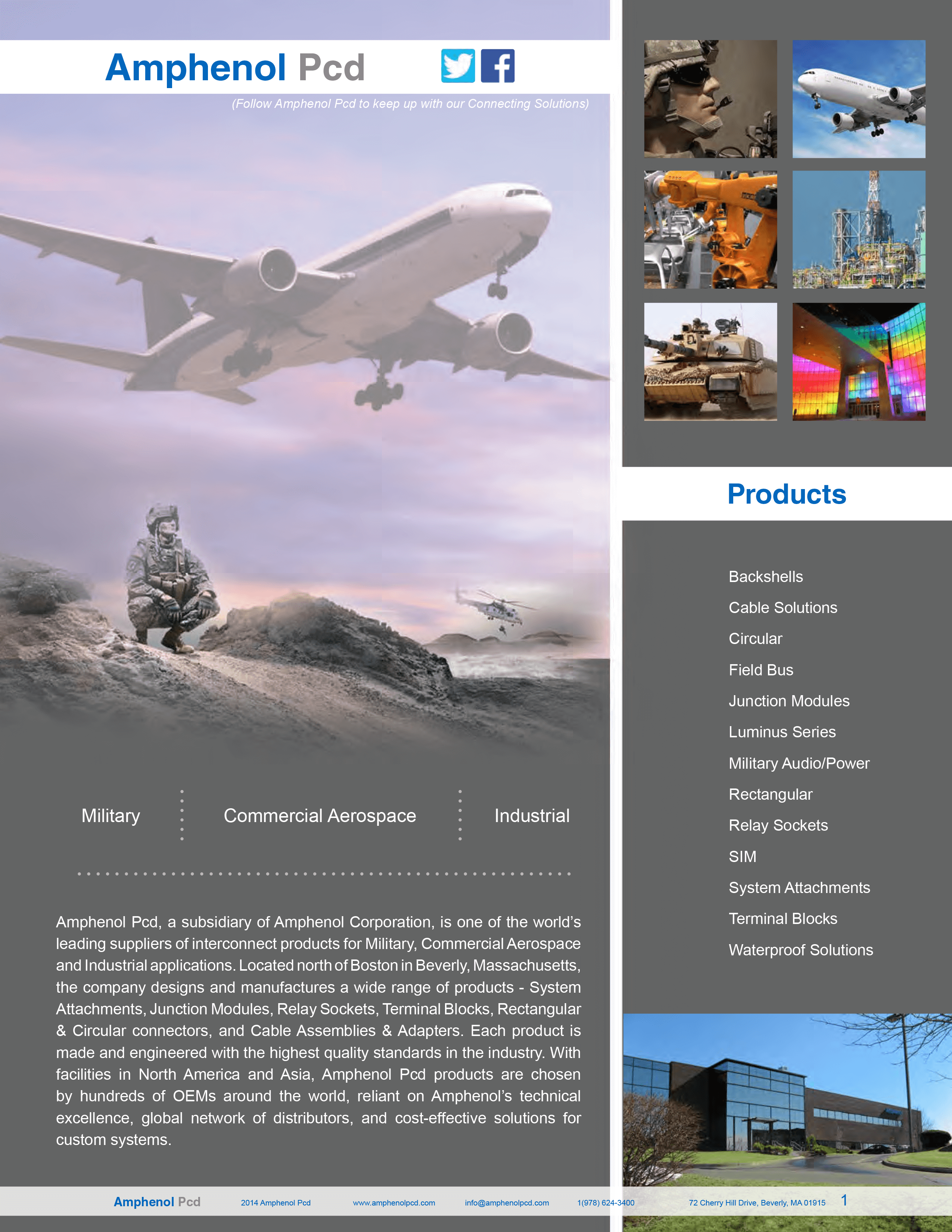 Amphenol Pcd

(Follow Amphenol Pcd to keep up with our Connecting Solutions)

Military

Commercial Aerospace

Industrial

Amphenol Pcd, a subsidiary of Amphenol Corporation, is one of the world's leading suppliers of interconnect products for Military, Commercial Aerospace and Industrial applications. Located north of Boston in Beverly, Massachusetts, the company designs and manufactures a wide range of products - System Attachments, Junction Modules, Relay Sockets, Terminal Blocks, Rectangular & Circular connectors, and Cable Assemblies & Adapters. Each product is made and engineered with the highest quality standards in the industry. With facilities in North America and Asia, Amphenol Pcd products are chosen by hundreds of OEMs around the world, reliant on Amphenol's technical excellence, global network of distributors, and cost-effective solutions for custom systems.

Products

Backshells
Cable Solutions
Circular
Field Bus
Junction Modules
Luminus Series
Military Audio/Power
Rectangular
Relay Sockets
SIM
System Attachments
Terminal Blocks
Waterproof Solutions

Amphenol Pcd 2014 Amphenol Pcd www.amphenolpcd.com info@amphenolpcd.com 1(978) 624-3400 72 Cherry Hill Drive, Beverly, MA 01915 1